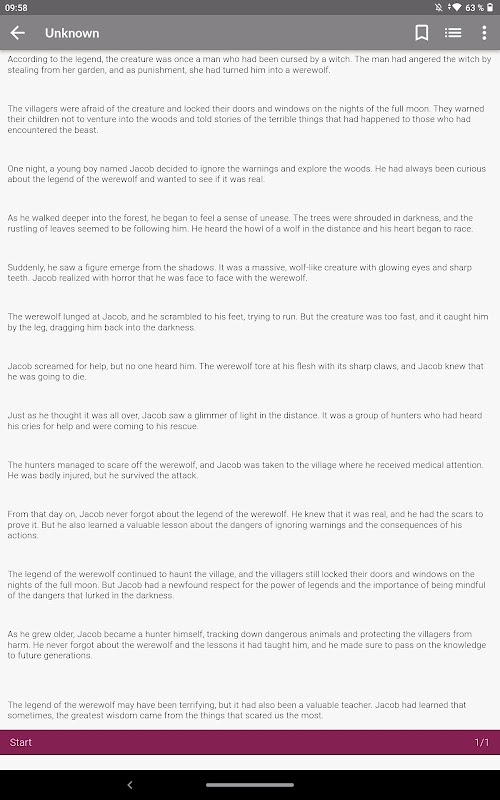 09:58

63 %

Unknown

According to the legend, the creature was once a man who had been cursed by a witch. The man had angered the witch by stealing from her garden, and as punishment, she had turned him into a werewolf.

The villagers were afraid of the creature and locked their doors and windows on the nights of the full moon. They warned their children not to venture into the woods and told stories of the terrible things that had happened to those who had encountered the beast.

One night, a young boy named Jacob decided to ignore the warnings and explore the woods. He had always been curious about the legend of the werewolf and wanted to see if it was real.

As he walked deeper into the forest, he began to feel a sense of unease. The trees were shrouded in darkness, and the rustling of leaves seemed to be following him. He heard the howl of a wolf in the distance and his heart began to race.

Suddenly, he saw a figure emerge from the shadows. It was a massive, wolf-like creature with glowing eyes and sharp teeth. Jacob realized with horror that he was face to face with the werewolf.

The werewolf lunged at Jacob, and he scrambled to his feet, trying to run. But the creature was too fast, and it caught him by the leg, dragging him back into the darkness.

Jacob screamed for help, but no one heard him. The werewolf tore at his flesh with its sharp claws, and Jacob knew that he was going to die.

Just as he thought it was all over, Jacob saw a glimmer of light in the distance. It was a group of hunters who had heard his cries for help and were coming to his rescue.

The hunters managed to scare off the werewolf, and Jacob was taken to the village where he received medical attention. He was badly injured, but he survived the attack.

From that day on, Jacob never forgot about the legend of the werewolf. He knew that it was real, and he had the scars to prove it. But he also learned a valuable lesson about the dangers of ignoring warnings and the consequences of his actions.

The legend of the werewolf continued to haunt the village, and the villagers still locked their doors and windows on the nights of the full moon. But Jacob had a newfound respect for the power of legends and the importance of being mindful of the dangers that lurked in the darkness.

As he grew older, Jacob became a hunter himself, tracking down dangerous animals and protecting the villagers from harm. He never forgot about the werewolf and the lessons it had taught him, and he made sure to pass on the knowledge to future generations.

The legend of the werewolf may have been terrifying, but it had also been a valuable teacher. Jacob had learned that sometimes, the greatest wisdom came from the things that scared us the most.

Start

1/1